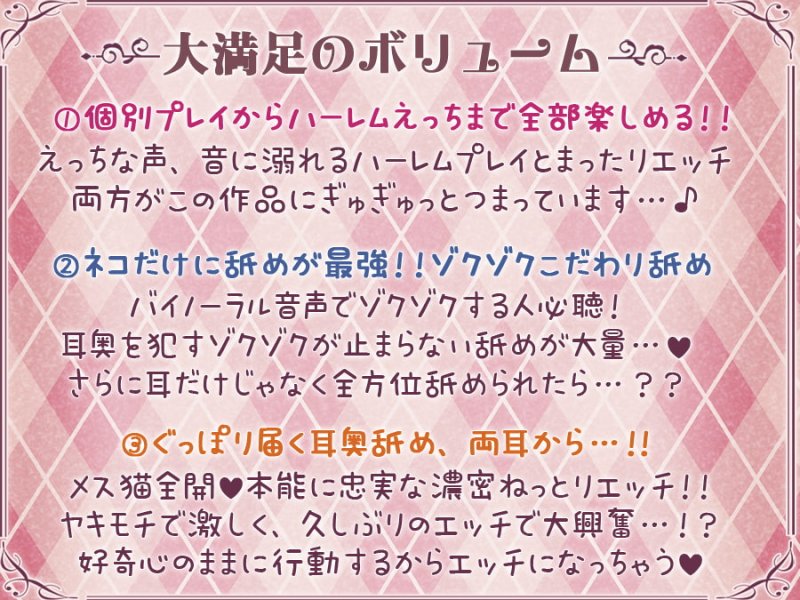 大満足のボリューム

①個別プレイからハーレムえっちまで全部楽しめる!!
えっちな声、音に溺れるハーレムプレイとまったりエッチ
両方がこの作品にぎゅぎゅっとつまっています…♪

②ネコだけに舐めが最強!!ゾクゾクこだわり舐め
バイノーラル音声でゾクゾクする人必聴!
耳奥を犯すゾクゾクが止まらない舐めが大量…♥
さらに耳だけじゃなく全方位舐められたら…??

③ぐっぽり届く耳奥舐め、両耳から…!!
メス猫全開♥本能に忠実な濃密ねっとりエッチ!!
ヤキモチで激しく、久しぶりのエッチで大興奮…!?
好奇心のままに行動するからエッチになっちゃう♥